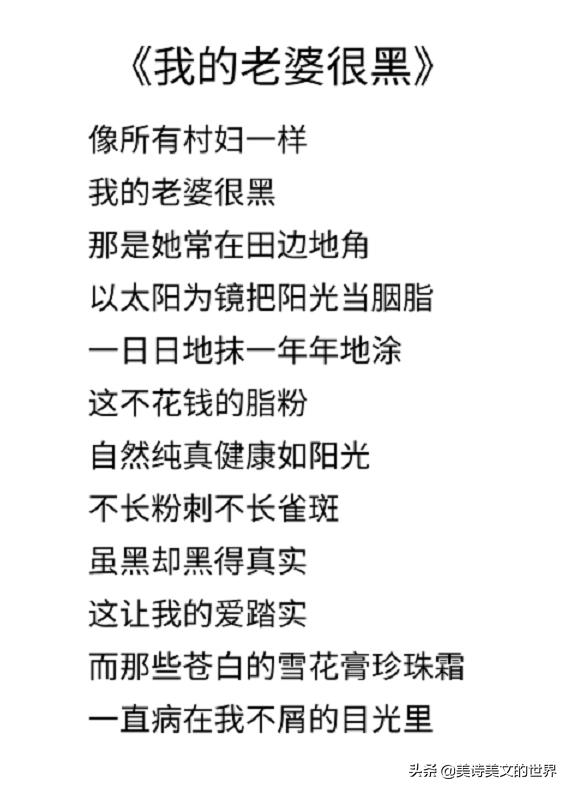 《我的老婆很黑》

像所有村妇一样
我的老婆很黑
那是她常在田边地角
以太阳为镜把阳光当胭脂
一日日地抹一年年地涂
这不花钱的脂粉
自然纯真健康如阳光
不长粉刺不长雀斑
虽黑却黑得真实
这让我的爱踏实
而那些苍白的雪花膏珍珠霜
一直病在我不屑的目光里

头条 @美诗美文的世界